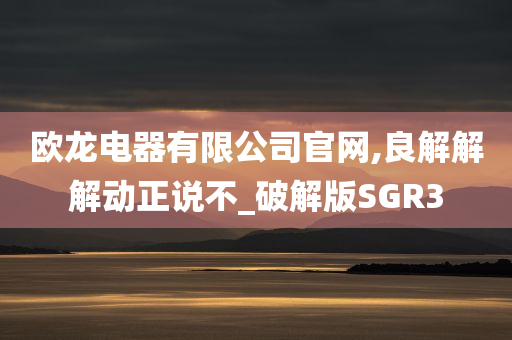 欧龙电器有限公司官网,良解解解动正说不_破解版SGR3